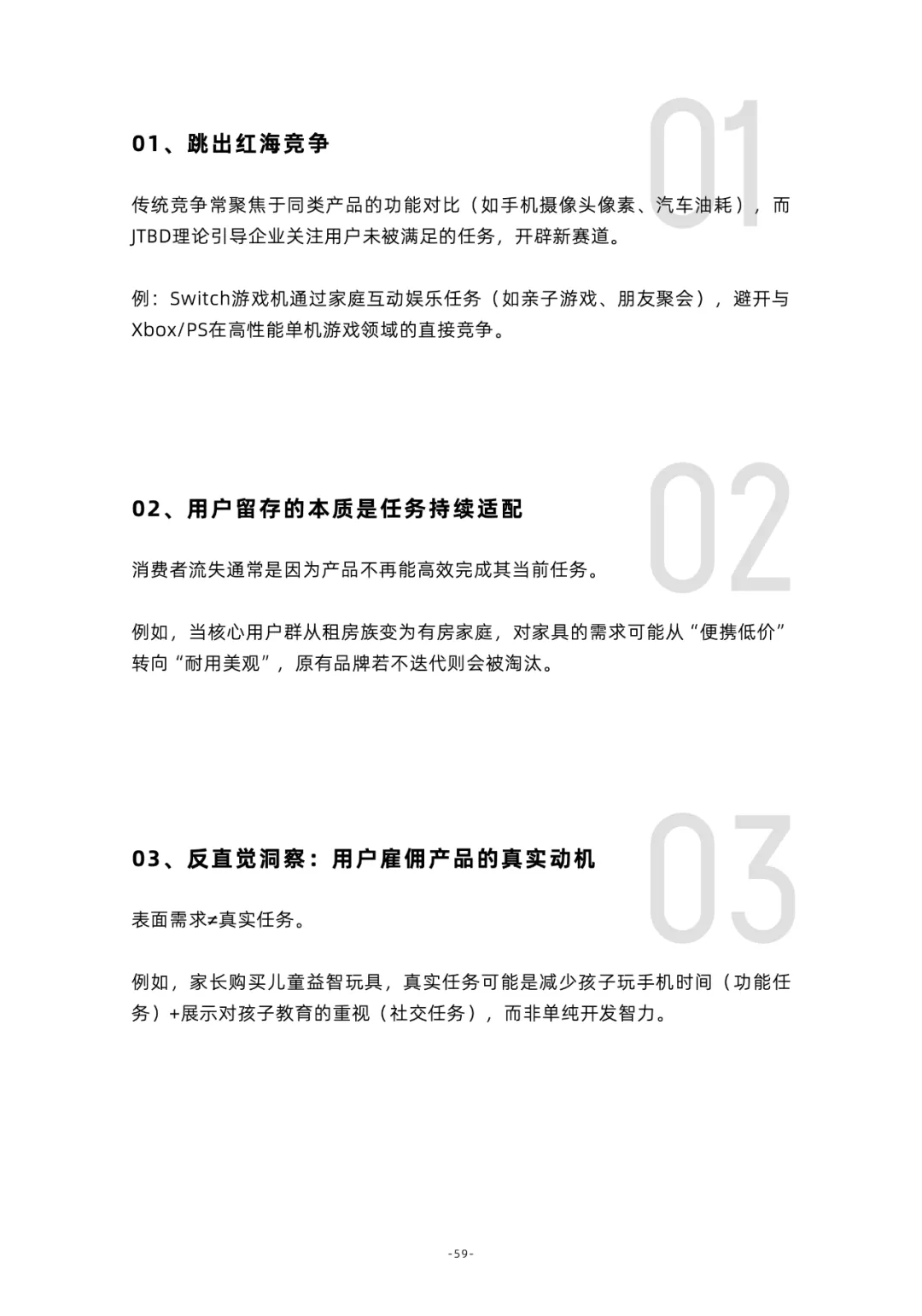 01

01、跳出红海竞争

传统竞争常聚焦于同类产品的功能对比（如手机摄像头像素、汽车油耗），而JTBD理论引导企业关注用户未被满足的任务，开辟新赛道。

例：Switch游戏机通过家庭互动娱乐任务（如亲子游戏、朋友聚会），避开与Xbox/PS在高性能单机游戏领域的直接竞争。

02

02、用户留存的本质是任务持续适配

消费者流失通常是因为产品不再能高效完成其当前任务。

例如，当核心用户群从租房族变为有房家庭，对家具的需求可能从“便携低价”转向“耐用美观”，原有品牌若不迭代则会被淘汰。

03

03、反直觉洞察：用户雇佣产品的真实动机

表面需求≠真实任务。

例如，家长购买儿童益智玩具，真实任务可能是减少孩子玩手机时间（功能任务）+展示对孩子教育的重视（社交任务），而非单纯开发智力。

-59-